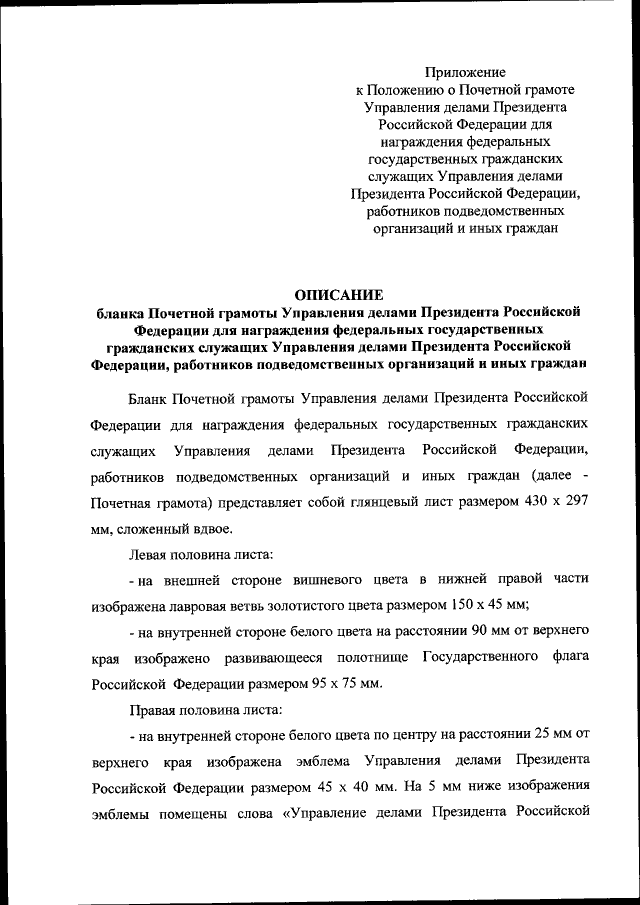 Приложение
к Положению о Почетной грамоте Управления делами Президента Российской Федерации для награждения федеральных государственных гражданских служащих Управления делами Президента Российской Федерации, работников подведомственных организаций и иных граждан

ОПИСАНИЕ
бланка Почетной грамоты Управления делами Президента Российской Федерации для награждения федеральных государственных гражданских служащих Управления делами Президента Российской Федерации, работников подведомственных организаций и иных граждан

Бланк Почетной грамоты Управления делами Президента Российской Федерации для награждения федеральных государственных гражданских служащих Управления делами Президента Российской Федерации, работников подведомственных организаций и иных граждан (далее - Почетная грамота) представляет собой глянцевый лист размером 430 х 297 мм, сложенный вдвое.

Левая половина листа:

- на внешней стороне вишневого цвета в нижней правой части изображена лавровая ветвь золотистого цвета размером 150 х 45 мм;

- на внутренней стороне белого цвета на расстоянии 90 мм от верхнего края изображено развивающееся полотнище Государственного флага Российской Федерации размером 95 х 75 мм.

Правая половина листа:

- на внутренней стороне белого цвета по центру на расстоянии 25 мм от верхнего края изображена эмблема Управления делами Президента Российской Федерации размером 45 х 40 мм. На 5 мм ниже изображения эмблемы помещены слова «Управление делами Президента Российской